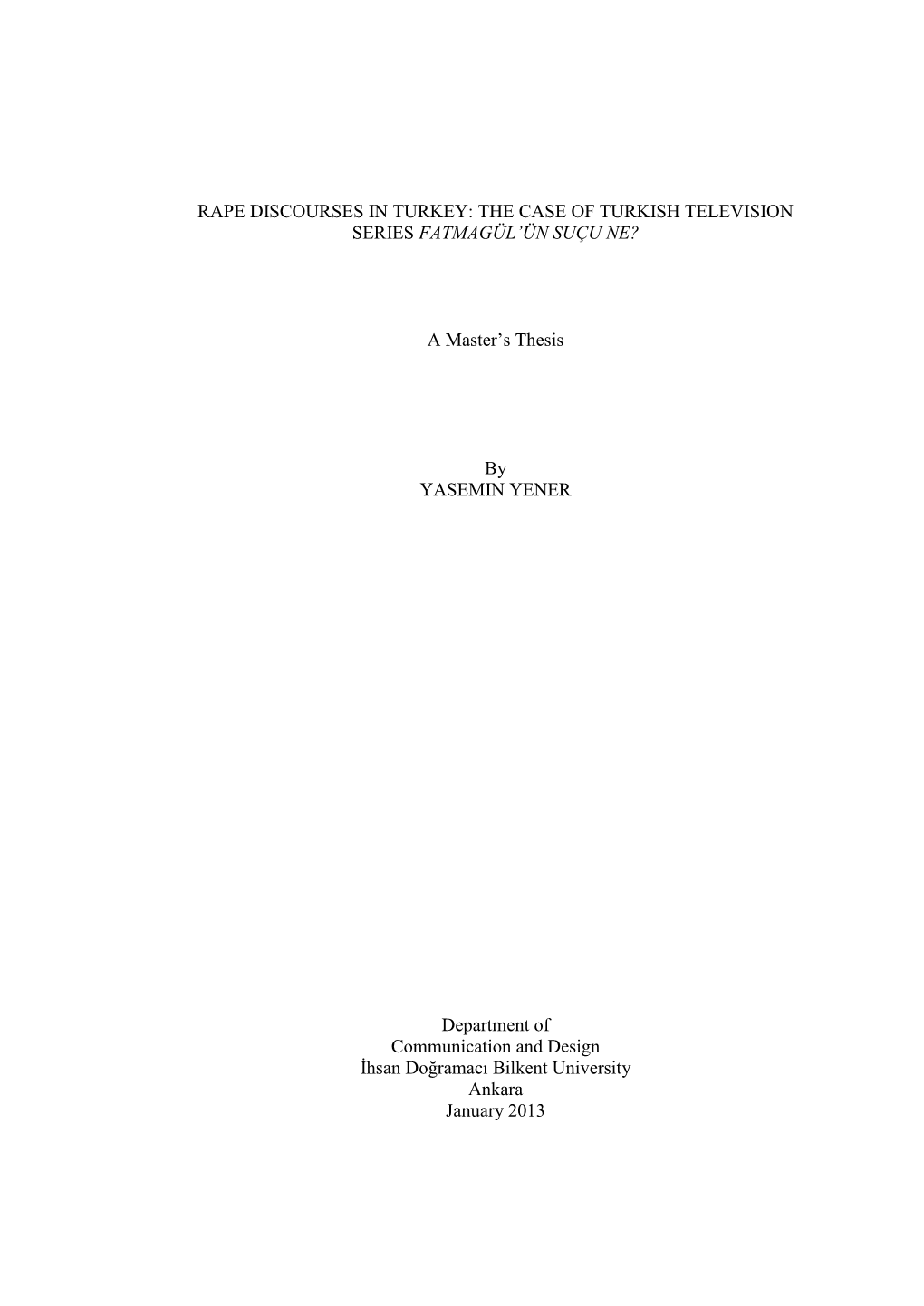 RAPE DISCOURSES IN TURKEY: THE CASE OF TURKISH TELEVISION SERIES FATMAGÜL'ÜN SUÇU NE?

A Master's Thesis

By
YASEMIN YENER

Department of
Communication and Design
İhsan Doğramacı Bilkent University
Ankara
January 2013